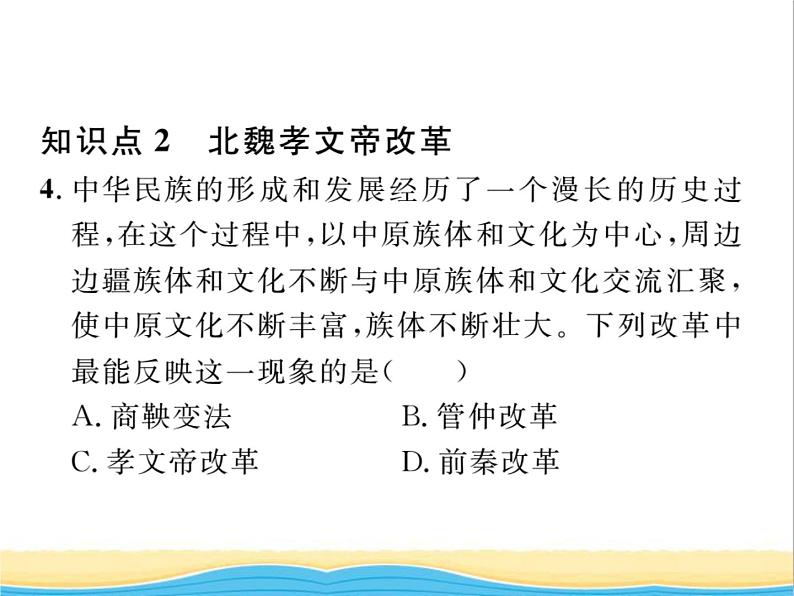 知识点 2　北魏孝文帝改革

4. 中华民族的形成和发展经历了一个漫长的历史过程，在这个过程中，以中原族体和文化为中心，周边边疆族体和文化不断与中原族体和文化交流汇聚，使中原文化不断丰富，族体不断壮大。下列改革中最能反映这一现象的是（　　）

A. 商鞅变法　　B. 管仲改革

C. 孝文帝改革　　D. 前秦改革